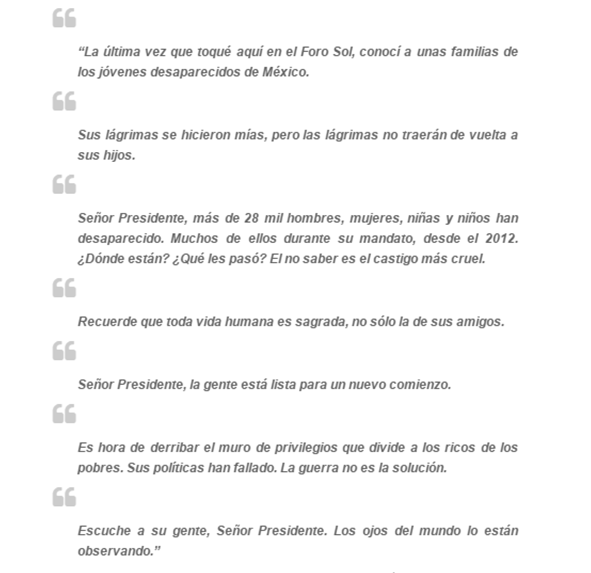 “La última vez que toqué aquí en el Foro Sol, conocí a unas familias de los jóvenes desaparecidos de México.

Sus lágrimas se hicieron mías, pero las lágrimas no traerán de vuelta a sus hijos.

Señor Presidente, más de 28 mil hombres, mujeres, niñas y niños han desaparecido. Muchos de ellos durante su mandato, desde el 2012. ¿Dónde están? ¿Qué les pasó? El no saber es el castigo más cruel.

Recuerde que toda vida humana es sagrada, no sólo la de sus amigos.

Señor Presidente, la gente está lista para un nuevo comienzo.

Es hora de derribar el muro de privilegios que divide a los ricos de los pobres. Sus políticas han fallado. La guerra no es la solución.

Escuche a su gente, Señor Presidente. Los ojos del mundo lo están observando.”